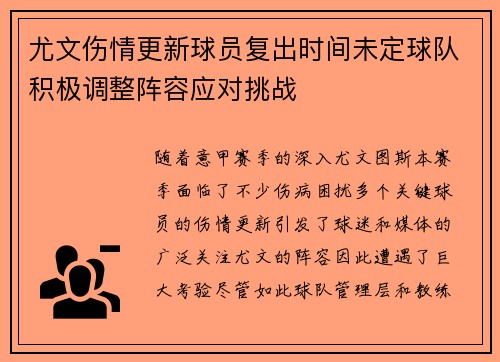 尤文伤情更新球员复出时间未定球队积极调整阵容应对挑战

随着意甲赛季的深入尤文图斯本赛季面临了不少伤病困扰多个关键球员的伤情更新引发了球迷和媒体的广泛关注尤文的阵容因此遭遇了巨大考验尽管如此球队管理层和教练